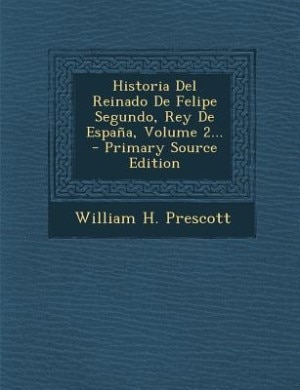 Historia Del Reinado De Felipe Segundo, Rey De España, Volume 2... - Primary Source Edition

William H. Prescott